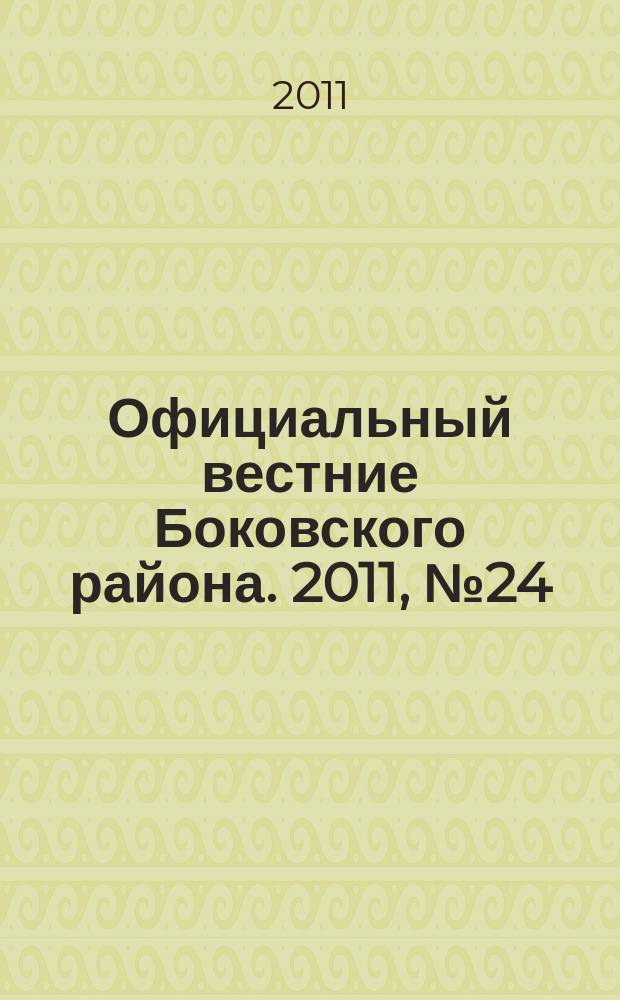 2011

Официальный вестние Боковского района. 2011, №24